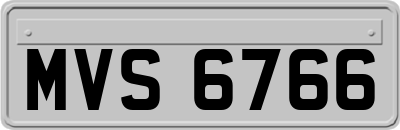 MVS 6766